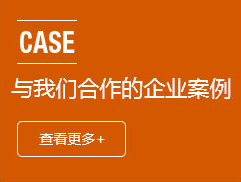 CASE

与我们合作的企业案例

查看更多+